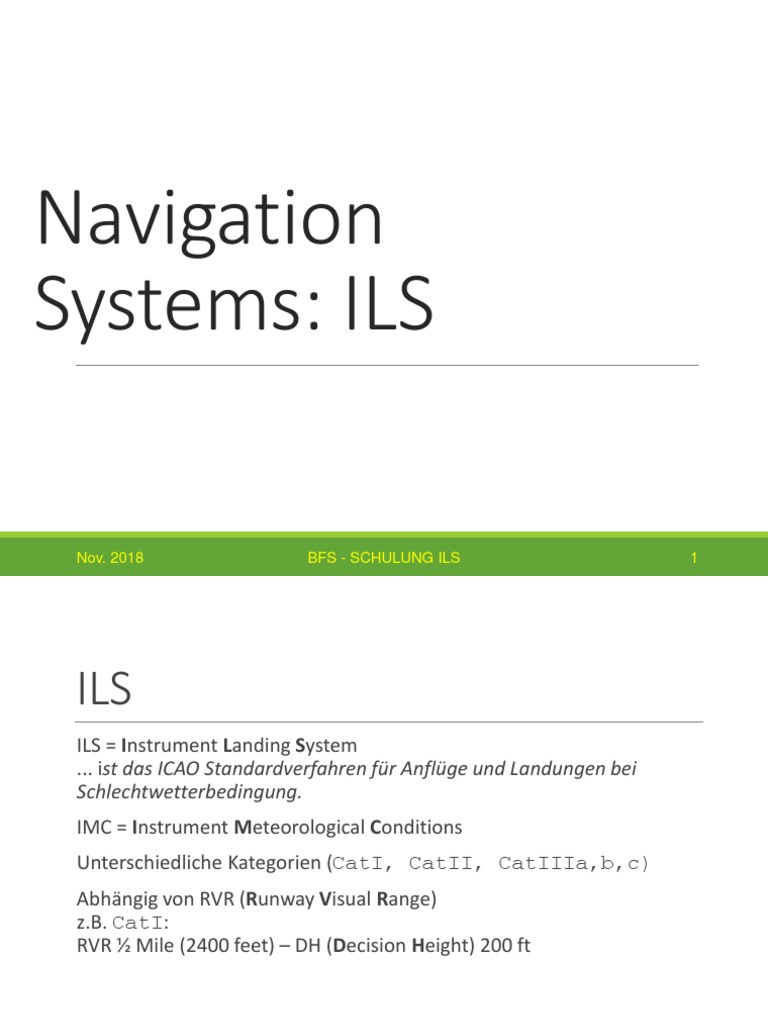 Navigation Systems: ILS

Nov. 2018

BFS - SCHULUNG ILS

1

ILS

ILS = Instrument Landing System
... ist das ICAO Standardverfahren für Anflüge und Landungen bei Schlechtwetterbedingung.

IMC = Instrument Meteorological Conditions

Unterschiedliche Kategorien (CatI, CatII, CatIIIa,b,c)

Abhängig von RVR (Runway Visual Range)
z.B. CatI:
RVR ½ Mile (2400 feet) – DH (Decision Height) 200 ft